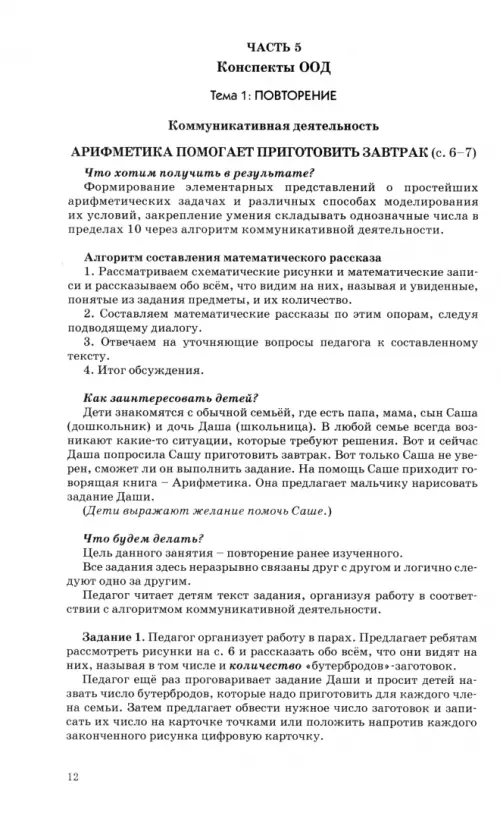 ЧАСТЬ 5
Конспекты ООД

Тема 1: ПОВТОРЕНИЕ

Коммуникативная деятельность

АРИФМЕТИКА ПОМОГАЕТ ПРИГОТОВИТЬ ЗАВТРАК (с. 6–7)

Что хотим получить в результате?
Формирование элементарных представлений о простейших арифметических задачах и различных способах моделирования их условий, закрепление умения складывать однозначные числа в пределах 10 через алгоритм коммуникативной деятельности.

Алгоритм составления математического рассказа
1. Рассматриваем схематические рисунки и математические записи и рассказываем обо всём, что видим на них, называя и увиденные, понятые из задания предметы, и их количество.
2. Составляем математические рассказы по этим опорам, следуя подводящему диалогу.
3. Отвечаем на уточняющие вопросы педагога к составленному тексту.
4. Итог обсуждения.

Как заинтересовать детей?
Дети знакомятся с обычной семьёй, где есть папа, мама, сын Саша (дошкольник) и дочь Даша (школьница). В любой семье всегда возникают какие-то ситуации, которые требуют решения. Вот и сейчас Даша попросила Сашу приготовить завтрак. Вот только Саша не уверен, сможет ли он выполнить задание. На помощь Саше приходит говорящая книга – Арифметика. Она предлагает мальчику нарисовать задание Даши.
(Дети выражают желание помочь Саше.)

Что будем делать?
Цель данного занятия – повторение ранее изученного.
Все задания здесь неразрывно связаны друг с другом и логично следуют одно за другим.
Педагог читает детям текст задания, организуя работу в соответствии с алгоритмом коммуникативной деятельности.

Задание 1. Педагог организует работу в парах. Предлагает ребятам рассмотреть рисунки на с. 6 и рассказать обо всём, что они видят на них, называя в том числе и количество «бутербродов»-заготовок.
Педагог ещё раз проговаривает задание Даши и просит детей назвать число бутербродов, которые надо приготовить для каждого члена семьи. Затем предлагает обвести нужное число заготовок и записать их число на карточке точками или положить напротив каждого законченного рисунка цифровую карточку.

12